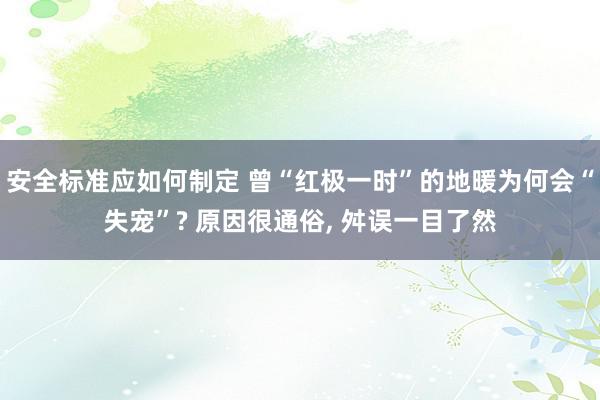 安全标准应如何制定 曾“红极一时”的地暖为何会“失宠”? 原因很通俗, 舛误一目了然